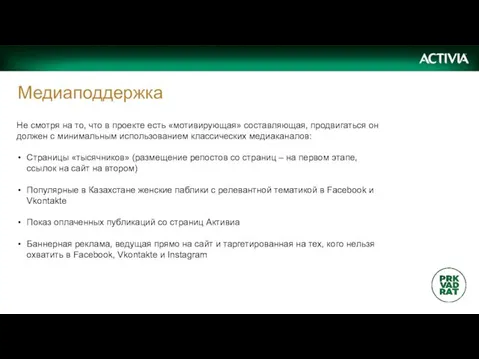 ACTIVIA

Медиаподдержка

Не смотря на то, что в проекте есть «мотивирующая» составляющая, продвигаться он должен с минимальным использованием классических медиаканалов:

• Страницы «тысячников» (размещение репостов со страниц – на первом этапе, ссылок на сайт на втором)

• Популярные в Казахстане женские паблики с релевантной тематикой в Facebook и Vkontakte

• Показ оплаченных публикаций со страниц Активиа

• Баннерная реклама, ведущая прямо на сайт и таргетированная на тех, кого нельзя охватить в Facebook, Vkontakte и Instagram

PRK VAD RAT